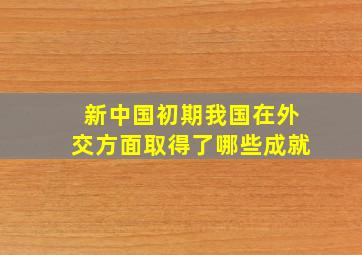 新中国初期我国在外交方面取得了哪些成就